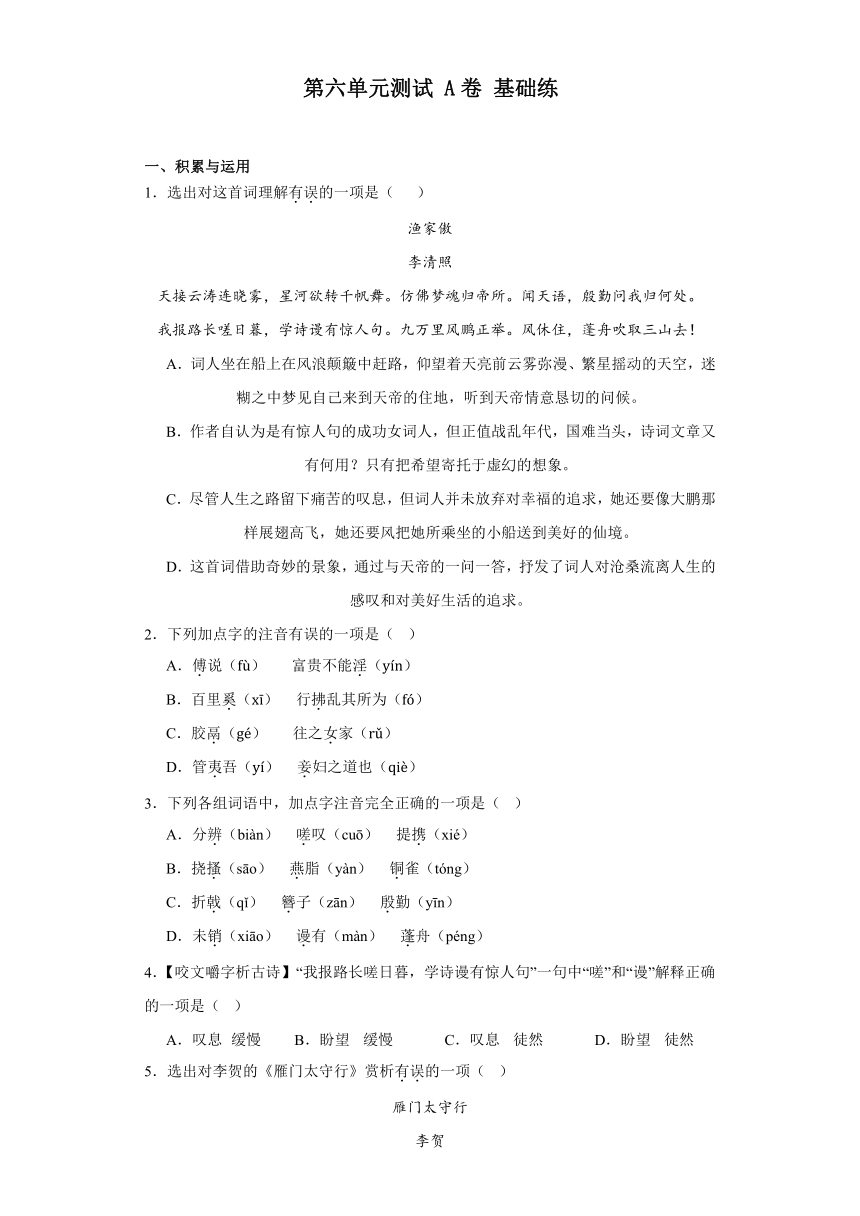 第六单元测试 A卷 基础练

一、积累与运用

1．选出对这首词理解有误的一项是（　　）

渔家傲

李清照

天接云涛连晓雾，星河欲转千帆舞。仿佛梦魂归帝所。闻天语，殷勤问我归何处。

我报路长嗟日暮，学诗谩有惊人句。九万里风鹏正举。风休住，蓬舟吹取三山去！

A．词人坐在船上在风浪颠簸中赶路，仰望着天亮前云雾弥漫、繁星摇动的天空，迷糊之中梦见自己来到天帝的住地，听到天帝情意恳切的问候。

B．作者自认为是有惊人句的成功女词人，但正值战乱年代，国难当头，诗词文章又有何用？只有把希望寄托于虚幻的想象。

C．尽管人生之路留下痛苦的叹息，但词人并未放弃对幸福的追求，她还要像大鹏那样展翅高飞，她还要风把她所乘坐的小船送到美好的仙境。

D．这首词借助奇妙的景象，通过与天帝的一问一答，抒发了词人对沧桑流离人生的感叹和对美好生活的追求。

2．下列加点字的注音有误的一项是（　）

A．傅说（fù）　富贵不能淫（yín）

B．百里奚（xī）　行拂乱其所为（fó）

C．胶鬲（gé）　往之女家（rǔ）

D．管夷吾（yí）　妾妇之道也（qiè）

3．下列各组词语中，加点字注音完全正确的一项是（　）

A．分辨（biàn）　嗟叹（cuō）　提携（xié）

B．挠搔（sāo）　燕脂（yàn）　铜雀（tóng）

C．折戟（qǐ）　簪子（zān）　殷勤（yīn）

D．未销（xiāo）　谩有（màn）　蓬舟（péng）

4.【咬文嚼字析古诗】“我报路长嗟日暮，学诗谩有惊人句”一句中“嗟”和“谩”解释正确的一项是（　）

A．叹息　缓慢　　B．盼望　缓慢　　C．叹息　徒然　　D．盼望　徒然

5．选出对李贺的《雁门太守行》赏析有误的一项（　）

雁门太守行

李贺